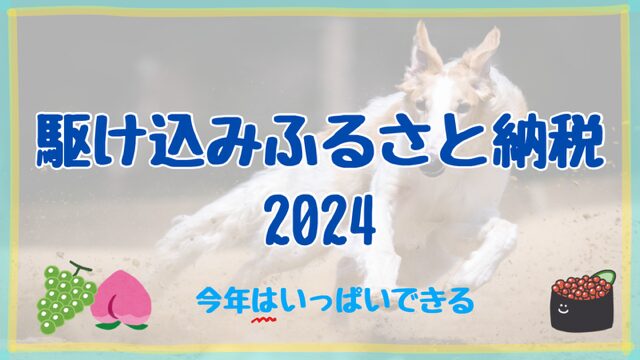 駆け込みふるさと納税
2024

今年はいっぱいできる